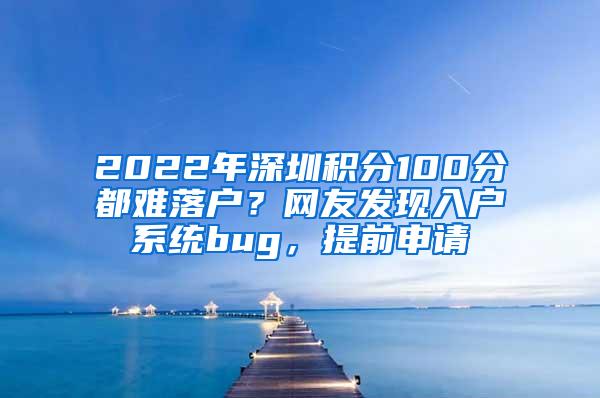 2022年深圳积分100分都难落户？网友发现入户系统bug，提前申请